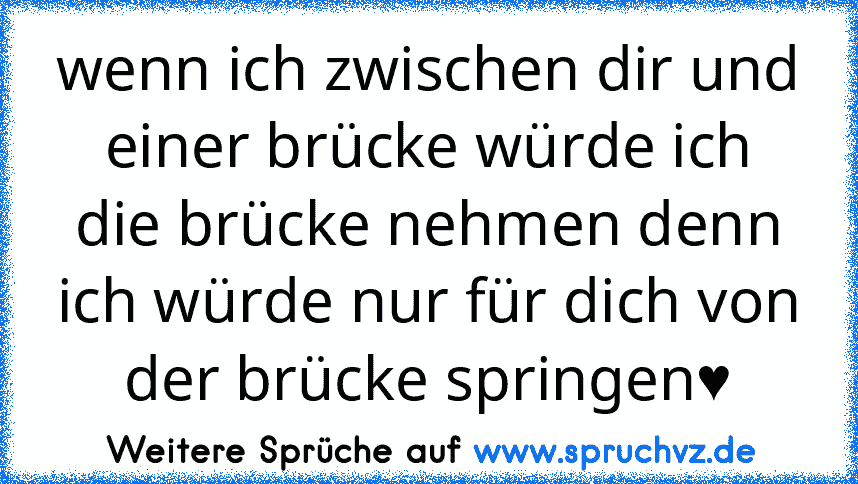 wenn ich zwischen dir und einer brücke würde ich die brücke nehmen denn ich würde nur für dich von der brücke springen♥

Weitere Sprüche auf www.spruchvz.de